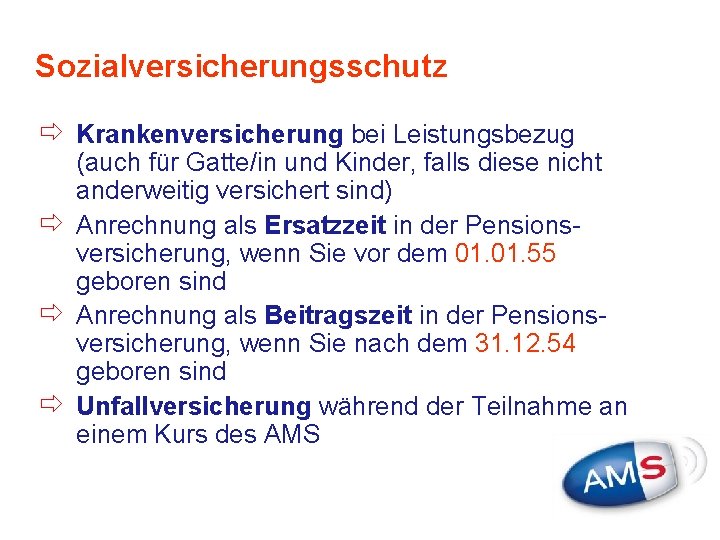 Sozialversicherungsschutz

⇨ Krankenversicherung bei Leistungsbezug (auch für Gatte/in und Kinder, falls diese nicht anderweitig versichert sind)

⇨ Anrechnung als Ersatzzeit in der Pensionsversicherung, wenn Sie vor dem 01.01.55 geboren sind

⇨ Anrechnung als Beitragszeit in der Pensionsversicherung, wenn Sie nach dem 31.12.54 geboren sind

⇨ Unfallversicherung während der Teilnahme an einem Kurs des AMS

AMS